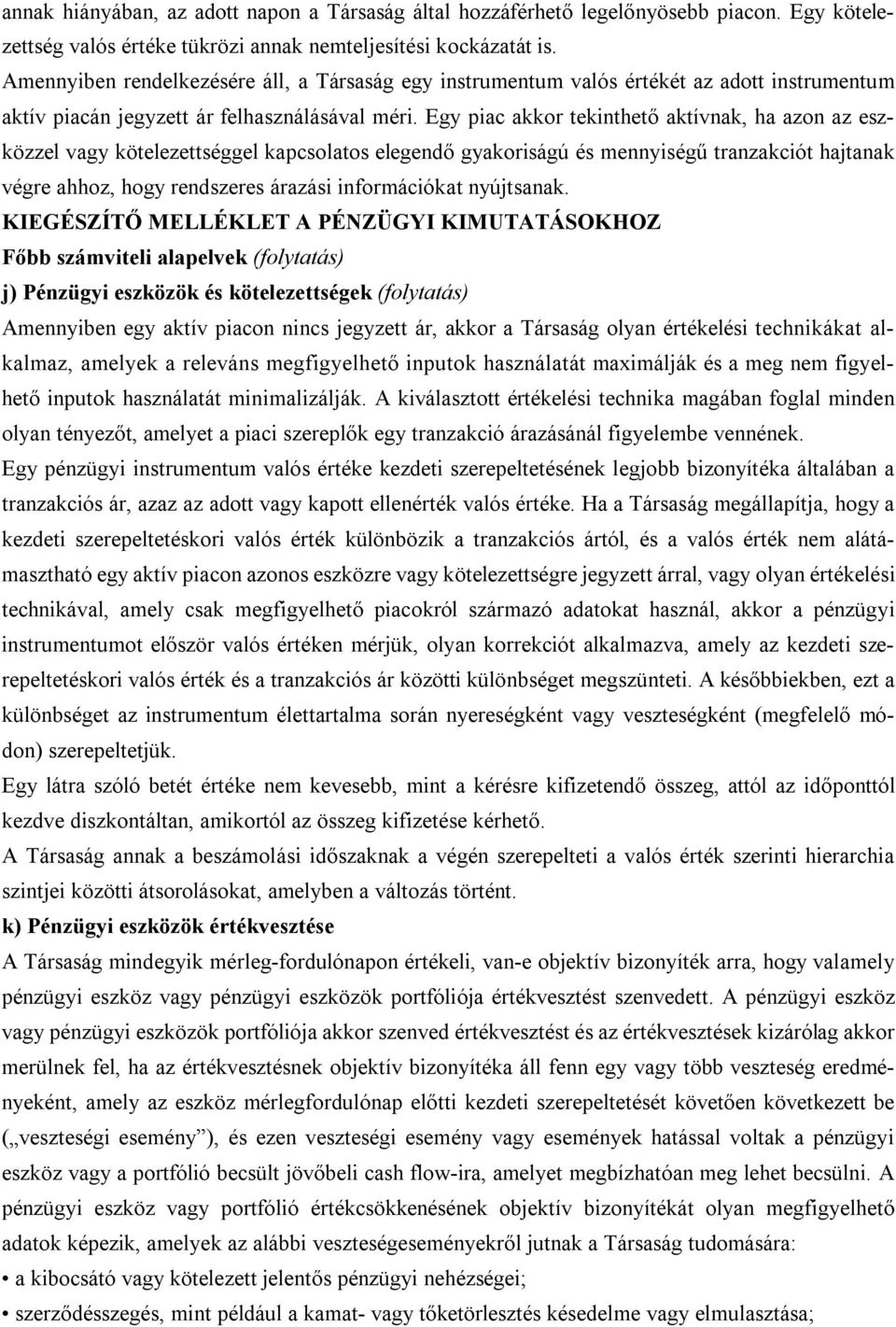 annak hiányában, az adott napon a Társaság által hozzáférhető legelőnyösebb piacon. Egy kötelezettség valós értéke tükrözi annak nemteljesítési kockázatát is.

Amennyiben rendelkezésére áll, a Társaság egy instrumentum valós értékét az adott instrumentum aktív piacán jegyzett ár felhasználásával méri. Egy piac akkor tekinthető aktívnak, ha azon az eszközzel vagy kötelezettséggel kapcsolatos elegendő gyakoriságú és mennyiségű tranzakciót hajtanak végre ahhoz, hogy rendszeres árazási információkat nyújtsanak.

KIEGÉSZÍTŐ MELLÉKLET A PÉNZÜGYI KIMUTATÁSOKHOZ

Főbb számviteli alapelvek (folytatás)

j) Pénzügyi eszközök és kötelezettségek (folytatás)

Amennyiben egy aktív piacon nincs jegyzett ár, akkor a Társaság olyan értékelési technikákat alkalmaz, amelyek a releváns megfigyelhető inputok használatát maximálják és a meg nem figyelhető inputok használatát minimalizálják. A kiválasztott értékelési technika magában foglal minden olyan tényezőt, amelyet a piaci szereplők egy tranzakció árazásánál figyelembe vennének.

Egy pénzügyi instrumentum valós értéke kezdeti szerepeltetésének legjobb bizonyítéka általában a tranzakciós ár, azaz az adott vagy kapott ellenérték valós értéke. Ha a Társaság megállapítja, hogy a kezdeti szerepeltetéskori valós érték különbözik a tranzakciós ártól, és a valós érték nem alátámasztható egy aktív piacon azonos eszközre vagy kötelezettségre jegyzett árral, vagy olyan értékelési technikával, amely csak megfigyelhető piacokról származó adatokat használ, akkor a pénzügyi instrumentumot először valós értéken mérjük, olyan korrekciót alkalmazva, amely az kezdeti szerepeltetéskori valós érték és a tranzakciós ár közötti különbséget megszünteti. A későbbiekben, ezt a különbséget az instrumentum élettartalma során nyereségként vagy veszteségként (megfelelő módon) szerepeltetjük.

Egy látra szóló betét értéke nem kevesebb, mint a kérésre kifizetendő összeg, attól az időponttól kezdve diszkontáltan, amikortól az összeg kifizetése kérhető.

A Társaság annak a beszámolási időszaknak a végén szerepelteti a valós érték szerinti hierarchia szintjei közötti átsorolásokat, amelyben a változás történt.

k) Pénzügyi eszközök értékvesztése

A Társaság mindegyik mérleg-fordulónapon értékeli, van-e objektív bizonyíték arra, hogy valamely pénzügyi eszköz vagy pénzügyi eszközök portfóliója értékvesztést szenvedett. A pénzügyi eszköz vagy pénzügyi eszközök portfóliója akkor szenved értékvesztést és az értékvesztések kizárólag akkor merülnek fel, ha az értékvesztésnek objektív bizonyítéka áll fenn egy vagy több veszteség eredményeként, amely az eszköz mérlegfordulónap előtti kezdeti szerepeltetését követően következett be („veszteségi esemény”), és ezen veszteségi esemény vagy események hatással voltak a pénzügyi eszköz vagy a portfólió becsült jövőbeli cash flow-ira, amelyet megbízhatóan meg lehet becsülni. A pénzügyi eszköz vagy portfólió értékcsökkenésének objektív bizonyítékát olyan megfigyelhető adatok képezik, amelyek az alábbi veszteségeseményekről jutnak a Társaság tudomására:

• a kibocsátó vagy kötelezett jelentős pénzügyi nehézségei;

• szerződésszegés, mint például a kamat- vagy tőketörlesztés késedelme vagy elmulasztása;